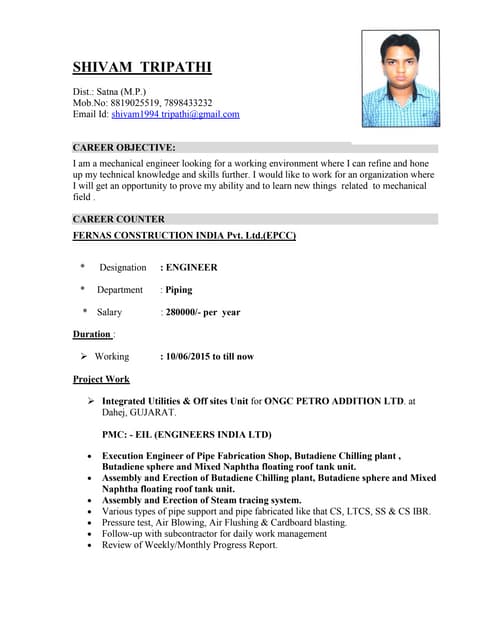 SHIVAM TRIPATHI

Dist.: Satna (M.P.)
Mob.No: 8819025519, 7898433232
Email Id: shivam1994.tripathi@gmail.com

CAREER OBJECTIVE:

I am a mechanical engineer looking for a working environment where I can refine and hone up my technical knowledge and skills further. I would like to work for an organization where I will get an opportunity to prove my ability and to learn new things related to mechanical field .

CAREER COUNTER

FERNAS CONSTRUCTION INDIA Pvt. Ltd.(EPCC)

* Designation : ENGINEER

* Department : Piping

* Salary : 280000/- per year

Duration :

➢ Working : 10/06/2015 to till now

Project Work

➢ Integrated Utilities & Off sites Unit for ONGC PETRO ADDITION LTD. at Dahej, GUJARAT.

PMC: - EIL (ENGINEERS INDIA LTD)

• Execution Engineer of Pipe Fabrication Shop, Butadiene Chilling plant , Butadiene sphere and Mixed Naphtha floating roof tank unit.
• Assembly and Erection of Butadiene Chilling plant, Butadiene sphere and Mixed Naphtha floating roof tank unit.
• Assembly and Erection of Steam tracing system.
• Various types of pipe support and pipe fabricated like that CS, LTCS, SS & CS IBR.
• Pressure test, Air Blowing, Air Flushing & Cardboard blasting.
• Follow-up with subcontractor for daily work management
• Review of Weekly/Monthly Progress Report.